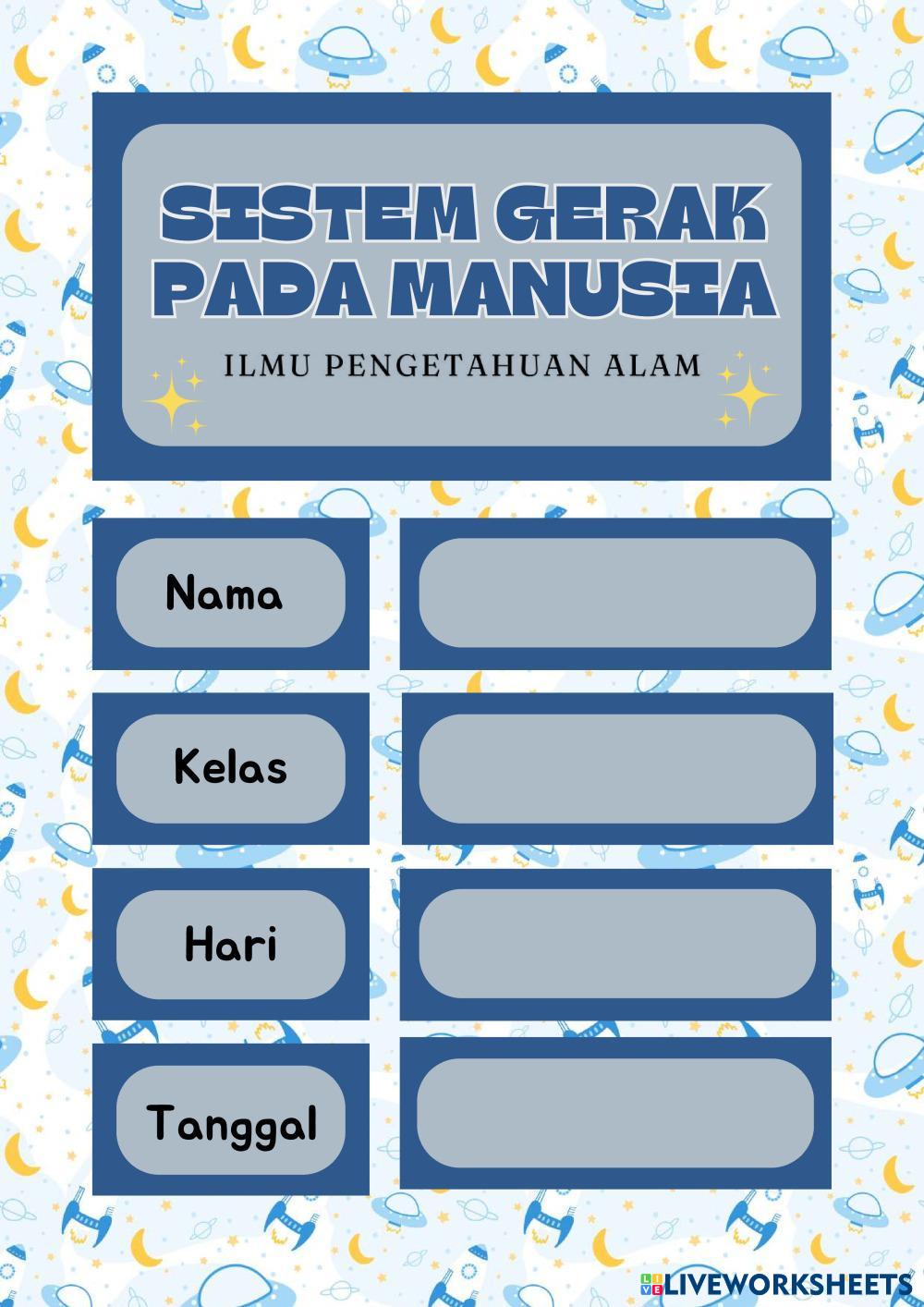 SISTEM GERAK PADA MANUSIA

ILMU PENGETAHUAN ALAM

Nama

Kelas

Hari

Tanggal

LIVEWORKSHEETS